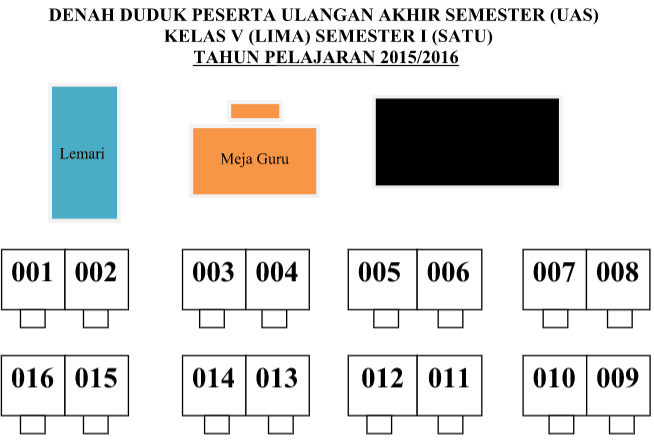 DENAH DUDUK PESERTA ULANGAN AKHIR SEMESTER (UAS)
KELAS V (LIMA) SEMESTER I (SATU)
TAHUN PELAJARAN 2015/2016

Lemari

Meja Guru

001 002 003 004 005 006 007 008

016 015 014 013 012 011 010 009